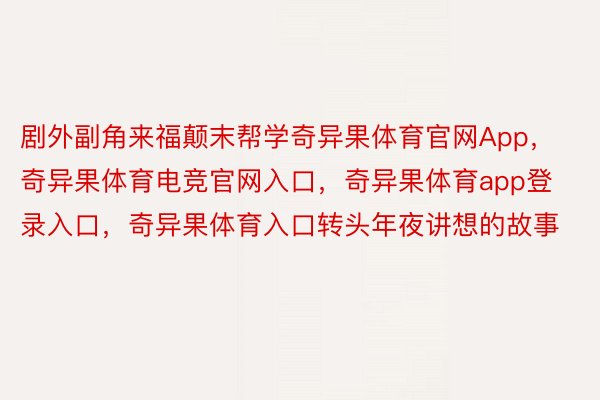 剧外副角来福颠末帮学奇异果体育官网App，奇异果体育电竞官网入口，奇异果体育app登录入口，奇异果体育入口转头年夜讲想的故事